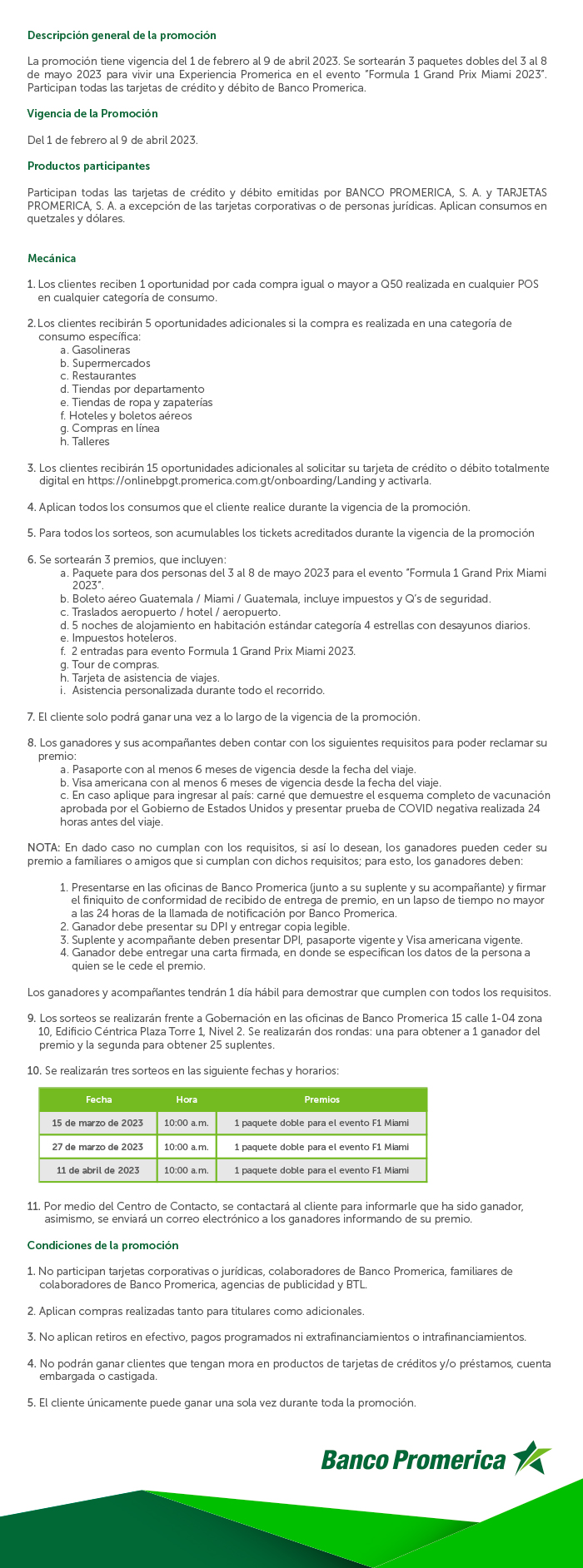 Descripción general de la promoción

La promoción tiene vigencia del 1 de febrero al 9 de abril 2023. Se sortearán 3 paquetes dobles del 3 al 8 de mayo 2023 para vivir una Experiencia Promerica en el evento "Formula 1 Grand Prix Miami 2023". Participan todas las tarjetas de crédito y débito de Banco Promerica.

Vigencia de la Promoción

Del 1 de febrero al 9 de abril 2023.

Productos participantes

Participan todas las tarjetas de crédito y débito emitidas por BANCO PROMERICA, S. A. y TARJETAS PROMERICA, S. A. a excepción de las tarjetas corporativas o de personas jurídicas. Aplican consumos en quetzales y dólares.

Mecánica

1. Los clientes reciben 1 oportunidad por cada compra igual o mayor a Q50 realizada en cualquier POS en cualquier categoría de consumo.

2. Los clientes recibirán 5 oportunidades adicionales si la compra es realizada en una categoría de consumo específica:
a. Gasolineras
b. Supermercados
c. Restaurantes
d. Tiendas por departamento
e. Tiendas de ropa y zapaterías
f. Hoteles y boletos aéreos
g. Compras en línea
h. Talleres

3. Los clientes recibirán 15 oportunidades adicionales al solicitar su tarjeta de crédito o débito totalmente digital en https://onlinebpgt.promerica.com.gt/onboarding/Landing y activarla.

4. Aplican todos los consumos que el cliente realice durante la vigencia de la promoción.

5. Para todos los sorteos, son acumulables los tickets acreditados durante la vigencia de la promoción

6. Se sortearán 3 premios, que incluyen:
a. Paquete para dos personas del 3 al 8 de mayo 2023 para el evento "Formula 1 Grand Prix Miami 2023".
b. Boleto aéreo Guatemala / Miami / Guatemala, incluye impuestos y Q's de seguridad.
c. Traslados aeropuerto / hotel / aeropuerto.
d. 5 noches de alojamiento en habitación estándar categoría 4 estrellas con desayunos diarios.
e. Impuestos hoteleros.
f. 2 entradas para evento Formula 1 Grand Prix Miami 2023.
g. Tour de compras.
h. Tarjeta de asistencia de viajes.
i. Asistencia personalizada durante todo el recorrido.

7. El cliente solo podrá ganar una vez a lo largo de la vigencia de la promoción.

8. Los ganadores y sus acompañantes deben contar con los siguientes requisitos para poder reclamar su premio:
a. Pasaporte con al menos 6 meses de vigencia desde la fecha del viaje.
b. Visa americana con al menos 6 meses de vigencia desde la fecha del viaje.
c. En caso aplique para ingresar al país: carné que demuestre el esquema completo de vacunación aprobada por el Gobierno de Estados Unidos y presentar prueba de COVID negativa realizada 24 horas antes del viaje.

NOTA: En dado caso no cumplan con los requisitos, si así lo desean, los ganadores pueden ceder su premio a familiares o amigos que si cumplan con dichos requisitos; para esto, los ganadores deben:

1. Presentarse en las oficinas de Banco Promerica (junto a su suplente y su acompañante) y firmar el finiquito de conformidad de recibido de entrega de premio, en un lapso de tiempo no mayor a las 24 horas de la llamada de notificación por Banco Promerica.
2. Ganador debe presentar su DPI y entregar copia legible.
3. Suplente y acompañante deben presentar DPI, pasaporte vigente y Visa americana vigente.
4. Ganador debe entregar una carta firmada, en donde se especifican los datos de la persona a quien se le cede el premio.

Los ganadores y acompañantes tendrán 1 día hábil para demostrar que cumplen con todos los requisitos.

9. Los sorteos se realizarán frente a Gobernación en las oficinas de Banco Promerica 15 calle 1-04 zona 10, Edificio Céntrica Plaza Torre 1, Nivel 2. Se realizarán dos rondas: una para obtener a 1 ganador del premio y la segunda para obtener 25 suplentes.

10. Se realizarán tres sorteos en las siguiente fechas y horarios:

| Fecha | Hora | Premios |
|---|---|---|
| 15 de marzo de 2023 | 10:00 a.m. | 1 paquete doble para el evento F1 Miami |
| 27 de marzo de 2023 | 10:00 a.m. | 1 paquete doble para el evento F1 Miami |
| 11 de abril de 2023 | 10:00 a.m. | 1 paquete doble para el evento F1 Miami |

11. Por medio del Centro de Contacto, se contactará al cliente para informarle que ha sido ganador, asimismo, se enviará un correo electrónico a los ganadores informando de su premio.

Condiciones de la promoción

1. No participan tarjetas corporativas o jurídicas, colaboradores de Banco Promerica, familiares de colaboradores de Banco Promerica, agencias de publicidad y BTL.

2. Aplican compras realizadas tanto para titulares como adicionales.

3. No aplican retiros en efectivo, pagos programados ni extrafinanciamientos o intrafinanciamientos.

4. No podrán ganar clientes que tengan mora en productos de tarjetas de créditos y/o préstamos, cuenta embargada o castigada.

5. El cliente únicamente puede ganar una sola vez durante toda la promoción.

Banco Promerica